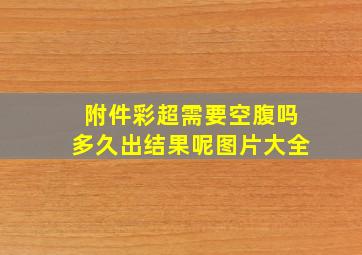 附件彩超需要空腹吗
多久出结果呢图片大全